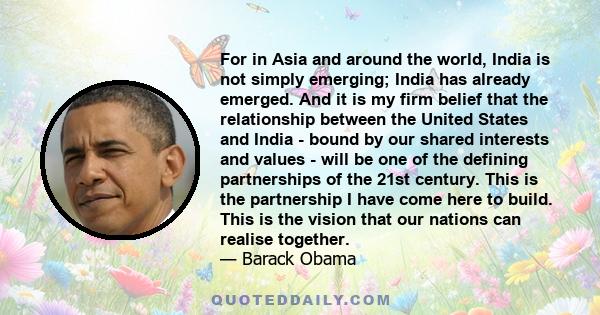 For in Asia and around the world, India is not simply emerging; India has already emerged. And it is my firm belief that the relationship between the United States and India - bound by our shared interests and values - will be one of the defining partnerships of the 21st century. This is the partnership I have come here to build. This is the vision that our nations can realise together.
— Barack Obama

QUOTEDDAILY.COM